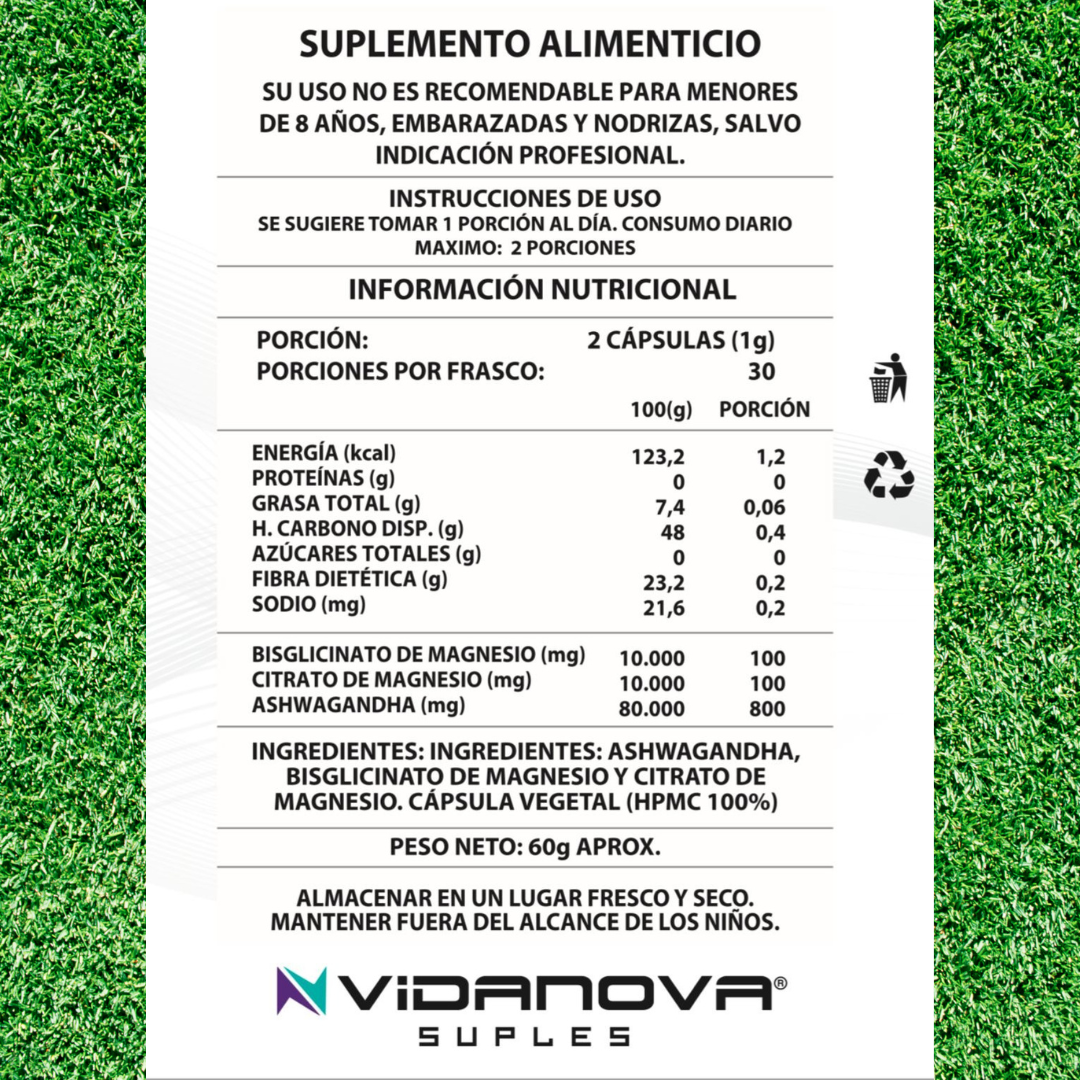 SUPLEMENTO ALIMENTICIO

SU USO NO ES RECOMENDABLE PARA MENORES DE 8 AÑOS, EMBARAZADAS Y NODRIZAS, SALVO INDICACIÓN PROFESIONAL.

INSTRUCCIONES DE USO
SE SUGIERE TOMAR 1 PORCIÓN AL DÍA. CONSUMO DIARIO MAXIMO: 2 PORCIONES

INFORMACIÓN NUTRICIONAL

PORCIÓN: 2 CÁPSULAS (1g)
PORCIONES POR FRASCO: 30

| | 100(g) | PORCIÓN |
|---|---|---|
| ENERGÍA (kcal) | 123,2 | 1,2 |
| PROTEÍNAS (g) | 0 | 0 |
| GRASA TOTAL (g) | 7,4 | 0,06 |
| H. CARBONO DISP. (g) | 48 | 0,4 |
| AZÚCARES TOTALES (g) | 0 | 0 |
| FIBRA DIETÉTICA (g) | 23,2 | 0,2 |
| SODIO (mg) | 21,6 | 0,2 |
| BISGLICINATO DE MAGNESIO (mg) | 10.000 | 100 |
| CITRATO DE MAGNESIO (mg) | 10.000 | 100 |
| ASHWAGANDHA (mg) | 80.000 | 800 |

INGREDIENTES: INGREDIENTES: ASHWAGANDHA, BISGLICINATO DE MAGNESIO Y CITRATO DE MAGNESIO. CÁPSULA VEGETAL (HPMC 100%)

PESO NETO: 60g APROX.

ALMACENAR EN UN LUGAR FRESCO Y SECO.
MANTENER FUERA DEL ALCANCE DE LOS NIÑOS.

VIDANOVA®
SUPLES